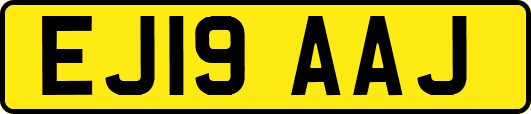 EJ19 AAJ